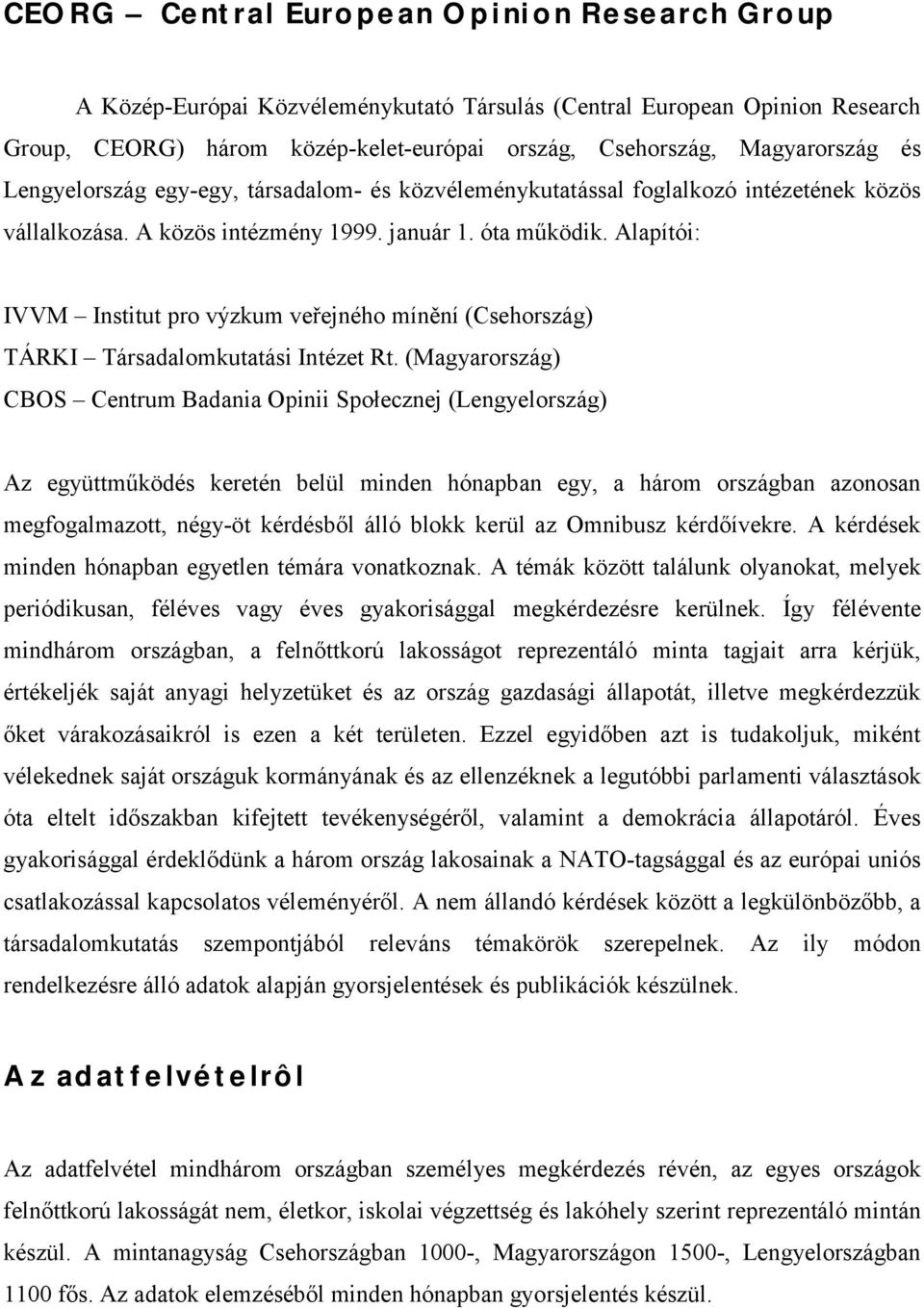 CEORG – Central European Opinion Research Group

A Közép-Európai Közvéleménykutató Társulás (Central European Opinion Research Group, CEORG) három közép-kelet-európai ország, Csehország, Magyarország és Lengyelország egy-egy, társadalom- és közvéleménykutatással foglalkozó intézetének közös vállalkozása. A közös intézmény 1999. január 1. óta működik. Alapítói:

IVVM – Institut pro výzkum veřejného mínění (Csehország)
TÁRKI – Társadalomkutatási Intézet Rt. (Magyarország)
CBOS – Centrum Badania Opinii Społecznej (Lengyelország)

Az együttműködés keretén belül minden hónapban egy, a három országban azonosan megfogalmazott, négy-öt kérdésből álló blokk kerül az Omnibusz kérdőívekre. A kérdések minden hónapban egyetlen témára vonatkoznak. A témák között találunk olyanokat, melyek periódikusan, féléves vagy éves gyakorisággal megkérdezésre kerülnek. Így félévente mindhárom országban, a felnőttkorú lakosságot reprezentáló minta tagjait arra kérjük, értékeljék saját anyagi helyzetüket és az ország gazdasági állapotát, illetve megkérdezzük őket várakozásaikról is ezen a két területen. Ezzel egyidőben azt is tudakoljuk, miként vélekednek saját országuk kormányának és az ellenzéknek a legutóbbi parlamenti választások óta eltelt időszakban kifejtett tevékenységéről, valamint a demokrácia állapotáról. Éves gyakorisággal érdeklődünk a három ország lakosainak a NATO-tagsággal és az európai uniós csatlakozással kapcsolatos véleményéről. A nem állandó kérdések között a legkülönbözőbb, a társadalomkutatás szempontjából releváns témakörök szerepelnek. Az ily módon rendelkezésre álló adatok alapján gyorsjelentések és publikációk készülnek.

Az adatfelvételrôl

Az adatfelvétel mindhárom országban személyes megkérdezés révén, az egyes országok felnőttkorú lakosságát nem, életkor, iskolai végzettség és lakóhely szerint reprezentáló mintán készül. A mintanagyság Csehországban 1000-, Magyarországon 1500-, Lengyelországban 1100 fős. Az adatok elemzéséből minden hónapban gyorsjelentés készül.